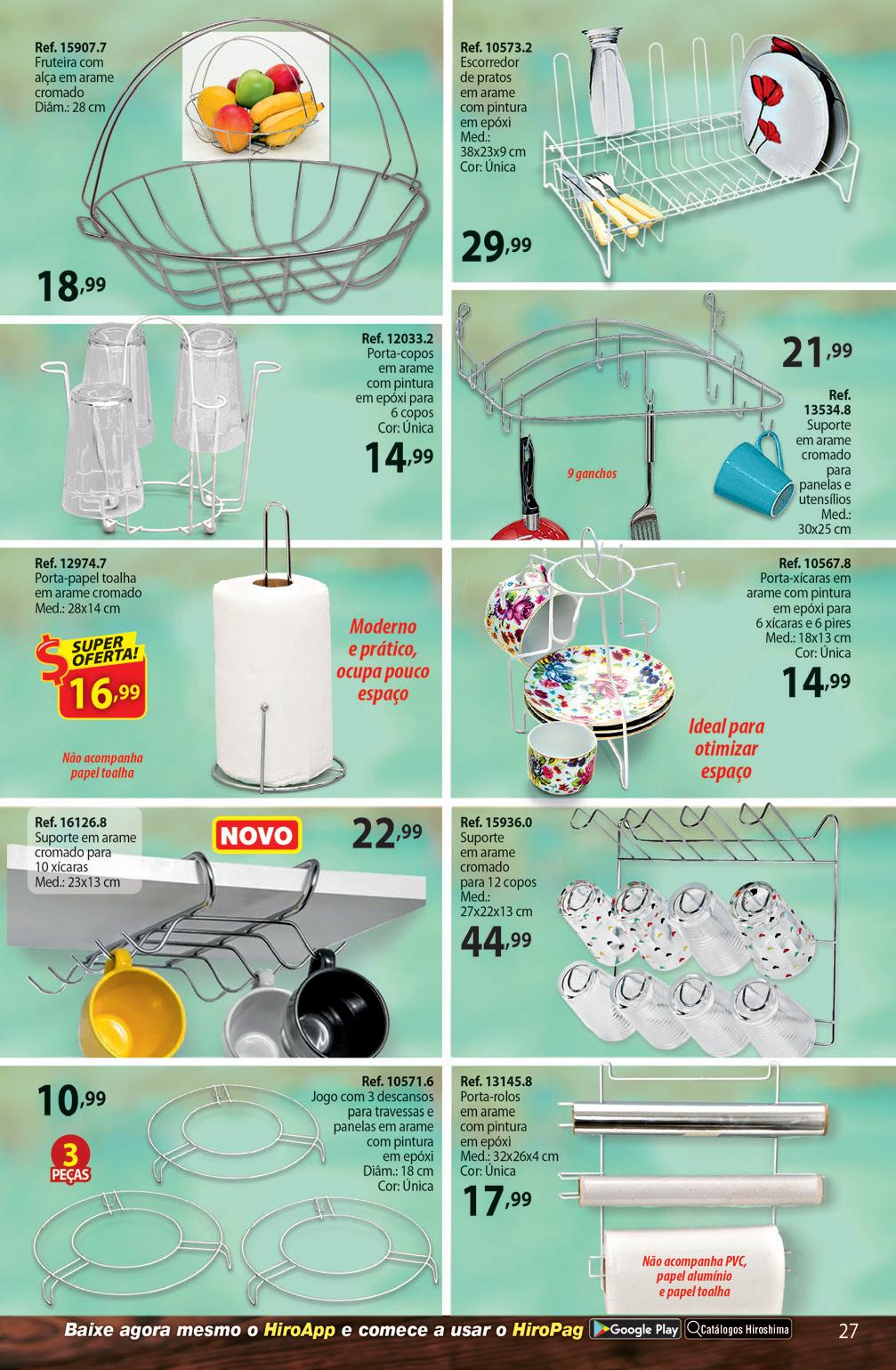 Ref. 15907.7
Fruteira com alça em arame cromado
Diâm.: 28 cm

18,99

Ref. 10573.2
Escorredor de pratos em arame com pintura em epóxi
Med.: 38x23x9 cm
Cor: Única

29,99

Ref. 12033.2
Porta-copos em arame com pintura em epóxi para 6 copos
Cor: Única

14,99

21,99

Ref. 13534.8
Suporte em arame cromado para panelas e utensílios
Med.: 30x25 cm

9 ganchos

Ref. 12974.7
Porta-papel toalha em arame cromado
Med.: 28x14 cm

$ SUPER OFERTA!
16,99

Moderno e prático, ocupa pouco espaço

Não acompanha papel toalha

Ref. 10567.8
Porta-xícaras em arame com pintura em epóxi para 6 xícaras e 6 pires
Med.: 18x13 cm
Cor: Única

14,99

Ideal para otimizar espaço

Ref. 16126.8
Suporte em arame cromado para 10 xícaras
Med.: 23x13 cm

NOVO

22,99

Ref. 15936.0
Suporte em arame cromado para 12 copos
Med.: 27x22x13 cm

44,99

10,99

3 PEÇAS

Ref. 10571.6
Jogo com 3 descansos para travessas e panelas em arame com pintura em epóxi
Diâm.: 18 cm
Cor: Única

Ref. 13145.8
Porta-rolos em arame com pintura em epóxi
Med.: 32x26x4 cm
Cor: Única

17,99

Não acompanha PVC, papel alumínio e papel toalha

Baixe agora mesmo o HiroApp e comece a usar o HiroPag Google Play Catálogos Hiroshima 27